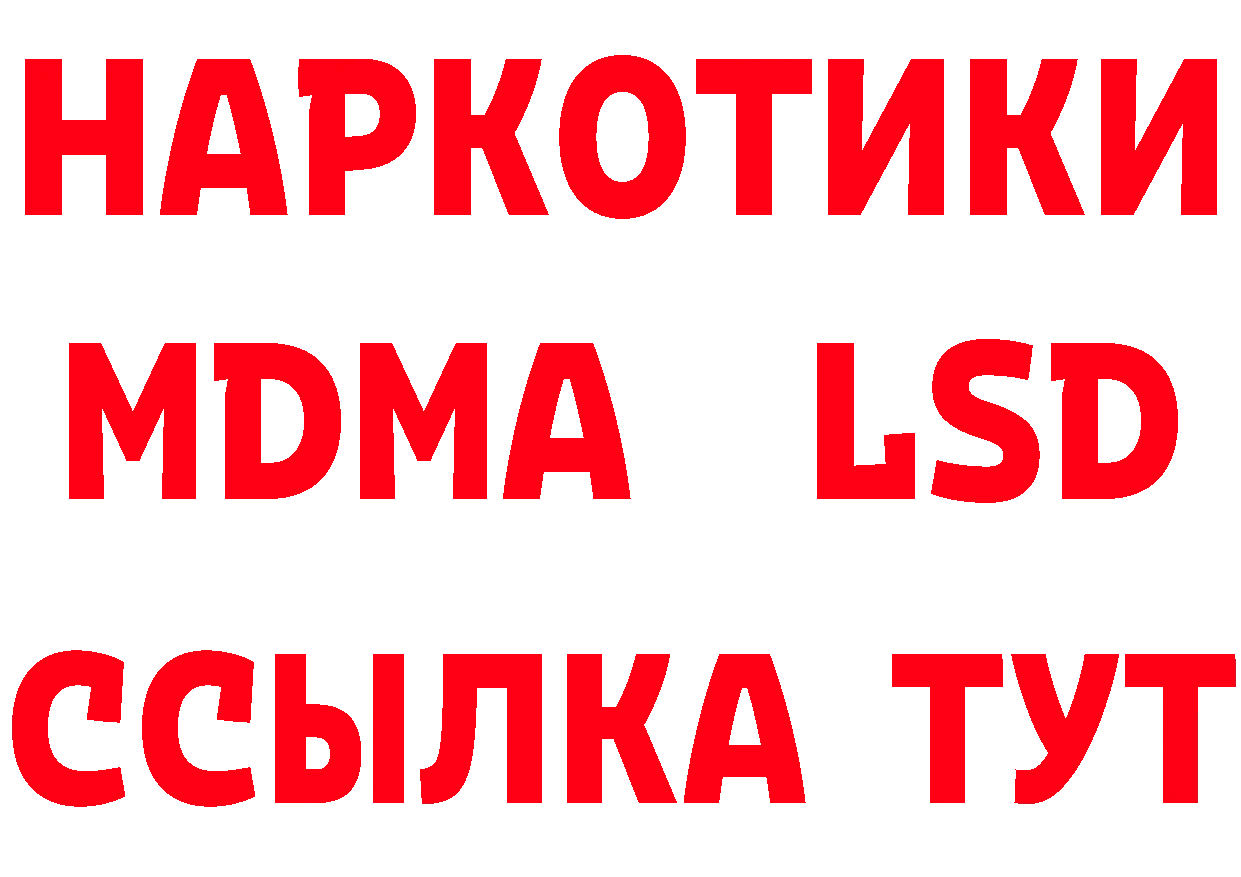 НАРКОТИКИ
MDMA LSD
ССЫЛКА ТУТ